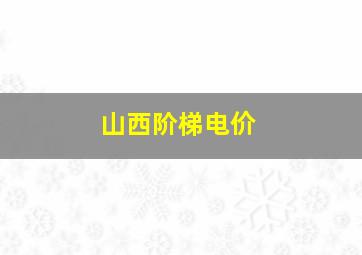 山西阶梯电价